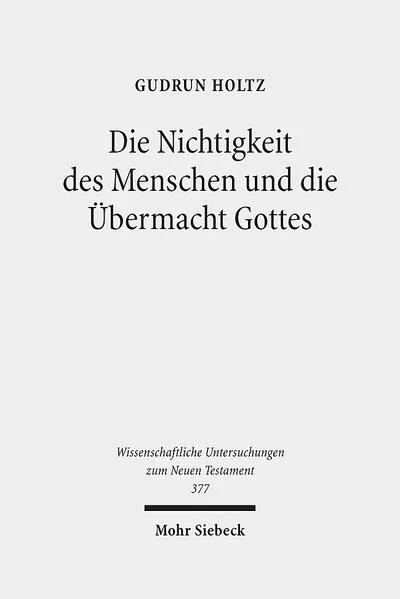 GUDRUN HOLTZ

Die Nichtigkeit des Menschen und die Übermacht Gottes

Wissenschaftliche Untersuchungen zum Neuen Testament
377

Mohr Siebeck